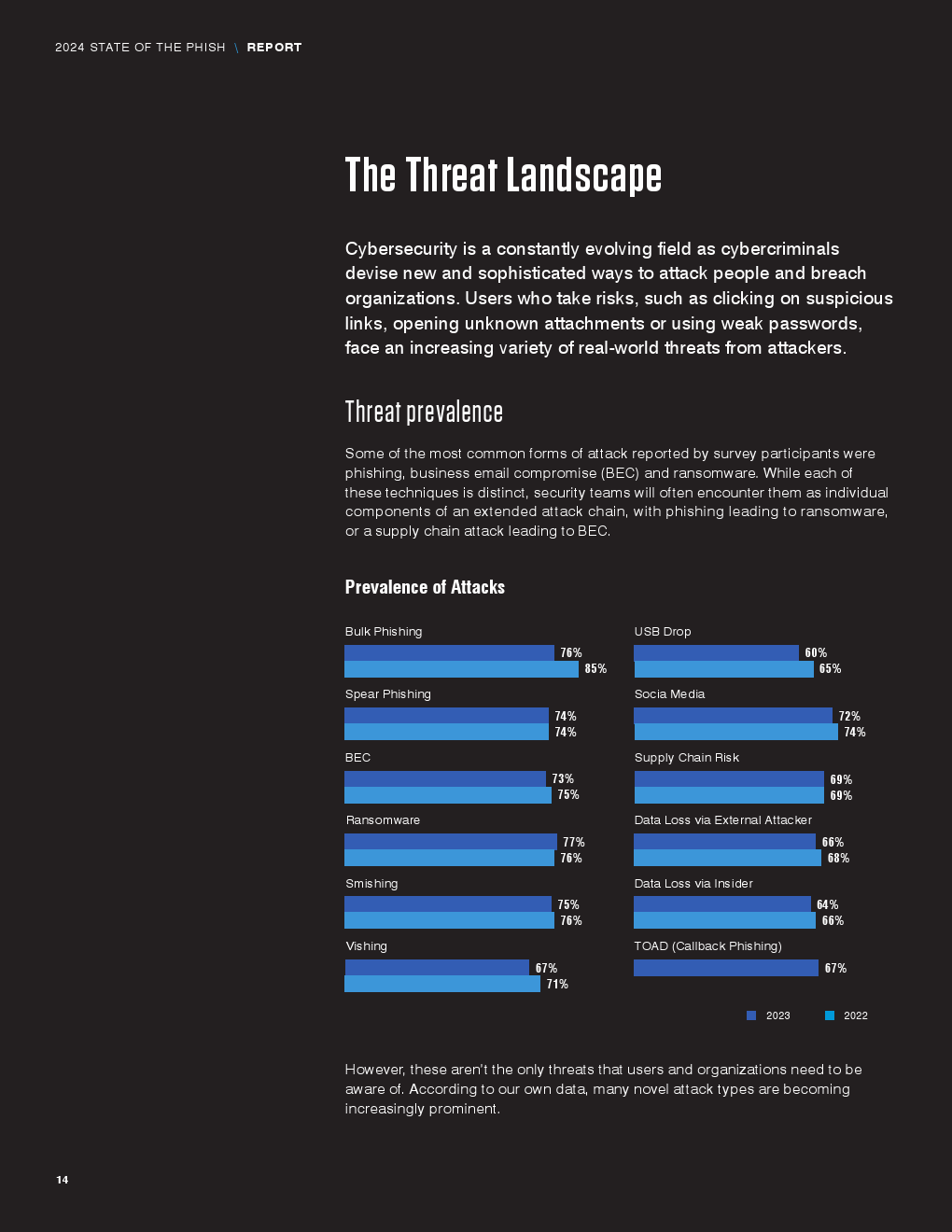 2024 STATE OF THE PHISH \ REPORT

The Threat Landscape

Cybersecurity is a constantly evolving field as cybercriminals devise new and sophisticated ways to attack people and breach organizations. Users who take risks, such as clicking on suspicious links, opening unknown attachments or using weak passwords, face an increasing variety of real-world threats from attackers.

Threat prevalence

Some of the most common forms of attack reported by survey participants were phishing, business email compromise (BEC) and ransomware. While each of these techniques is distinct, security teams will often encounter them as individual components of an extended attack chain, with phishing leading to ransomware, or a supply chain attack leading to BEC.

Prevalence of Attacks

Bulk Phishing
76%
85%

Spear Phishing
74%
74%

BEC
73%
75%

Ransomware
77%
76%

Smishing
75%
76%

Vishing
67%
71%

USB Drop
60%
65%

Socia Media
72%
74%

Supply Chain Risk
69%
69%

Data Loss via External Attacker
66%
68%

Data Loss via Insider
64%
66%

TOAD (Callback Phishing)
67%

2023 2022

However, these aren't the only threats that users and organizations need to be aware of. According to our own data, many novel attack types are becoming increasingly prominent.

14